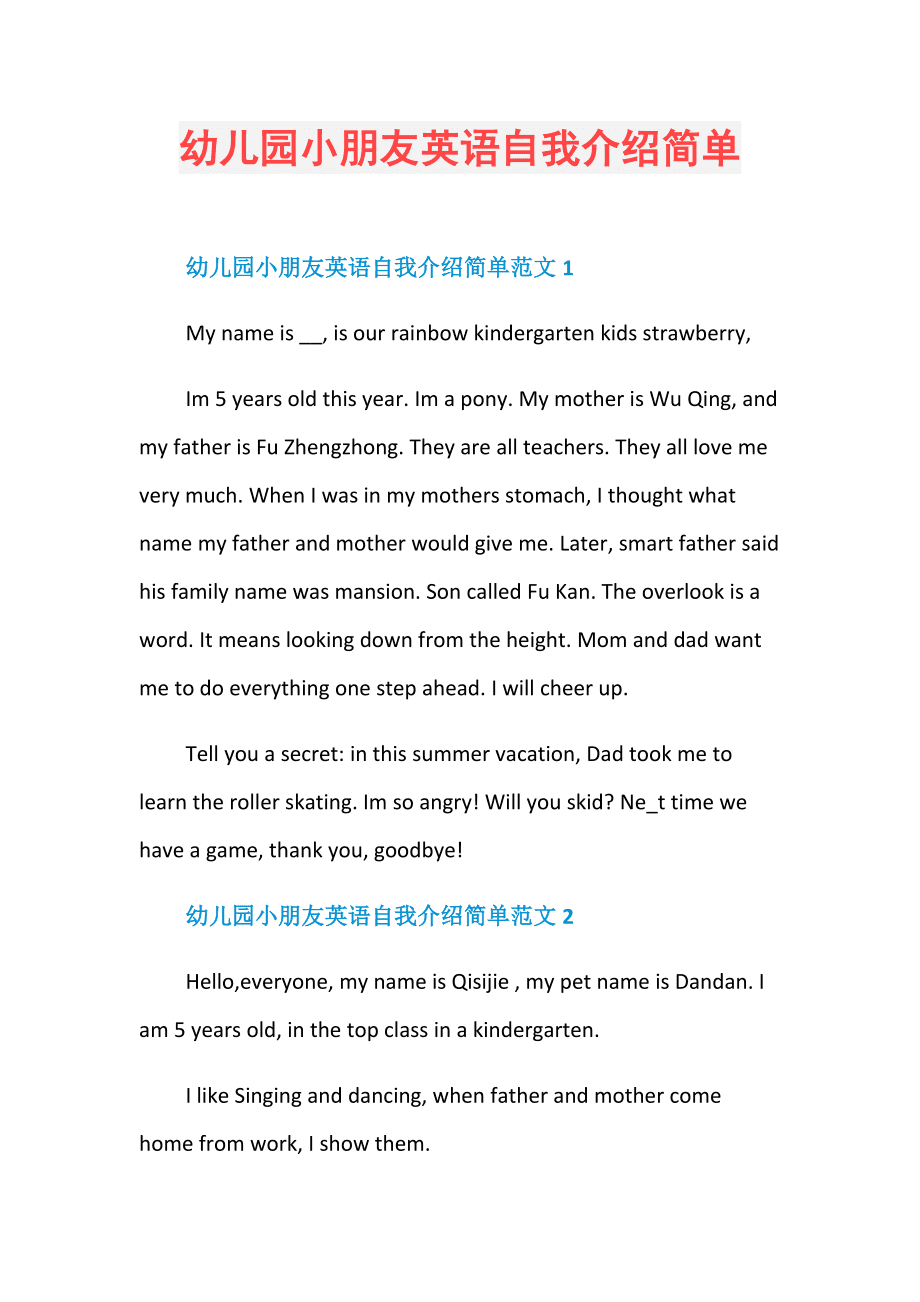 幼儿园小朋友英语自我介绍简单

幼儿园小朋友英语自我介绍简单范文 1

My name is __, is our rainbow kindergarten kids strawberry,

Im 5 years old this year. Im a pony. My mother is Wu Qing, and my father is Fu Zhengzhong. They are all teachers. They all love me very much. When I was in my mothers stomach, I thought what name my father and mother would give me. Later, smart father said his family name was mansion. Son called Fu Kan. The overlook is a word. It means looking down from the height. Mom and dad want me to do everything one step ahead. I will cheer up.

Tell you a secret: in this summer vacation, Dad took me to learn the roller skating. Im so angry! Will you skid? Ne_t time we have a game, thank you, goodbye!

幼儿园小朋友英语自我介绍简单范文 2

Hello,everyone, my name is Qisijie , my pet name is Dandan. I am 5 years old, in the top class in a kindergarten.

I like Singing and dancing, when father and mother come home from work, I show them.